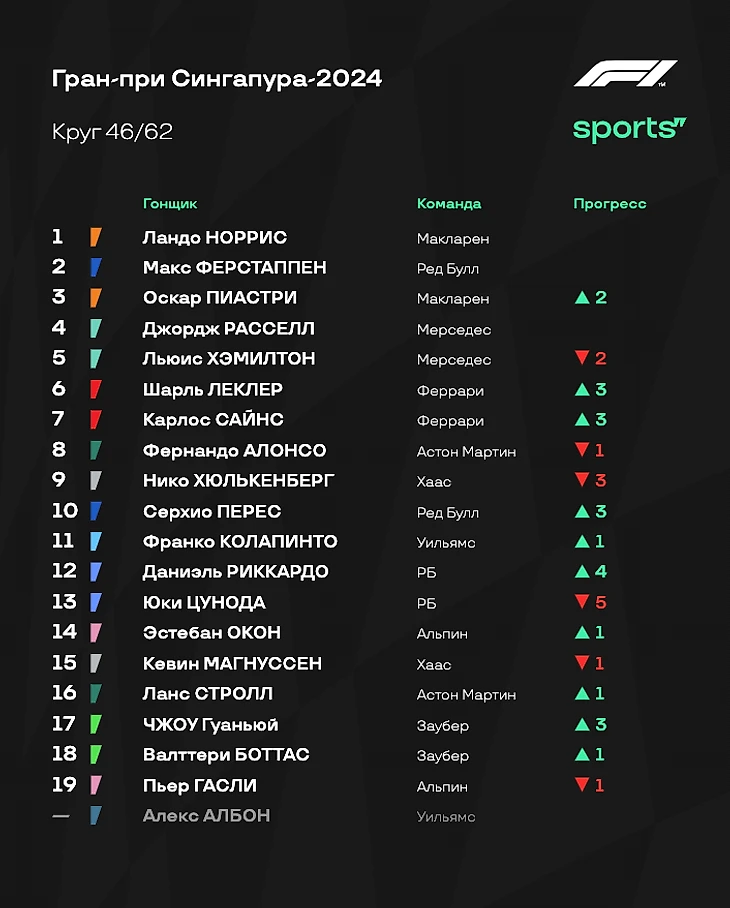 Гран-при Сингапура-2024

Круг 46/62

F1

sports

| | Гонщик | Команда | Прогресс |
|---|---|---|---|
| 1 | Ландо НОРРИС | Макларен | |
| 2 | Макс ФЕРСТАППЕН | Ред Булл | |
| 3 | Оскар ПИАСТРИ | Макларен | ▲ 2 |
| 4 | Джордж РАССЕЛЛ | Мерседес | |
| 5 | Льюис ХЭМИЛТОН | Мерседес | ▼ 2 |
| 6 | Шарль ЛЕКЛЕР | Феррари | ▲ 3 |
| 7 | Карлос САЙНС | Феррари | ▲ 3 |
| 8 | Фернандо АЛОНСО | Астон Мартин | ▼ 1 |
| 9 | Нико ХЮЛЬКЕНБЕРГ | Хаас | ▼ 3 |
| 10 | Серхио ПЕРЕС | Ред Булл | ▲ 3 |
| 11 | Франко КОЛАПИНТО | Уильямс | ▲ 1 |
| 12 | Даниэль РИККАРДО | РБ | ▲ 4 |
| 13 | Юки ЦУНОДА | РБ | ▼ 5 |
| 14 | Эстебан ОКОН | Альпин | ▲ 1 |
| 15 | Кевин МАГНУССЕН | Хаас | ▼ 1 |
| 16 | Ланс СТРОЛЛ | Астон Мартин | ▲ 1 |
| 17 | ЧЖОУ Гуаньюй | Заубер | ▲ 3 |
| 18 | Валттери БОТТАС | Заубер | ▲ 1 |
| 19 | Пьер ГАСЛИ | Альпин | ▼ 1 |
| — | Алекс АЛБОН | Уильямс | |